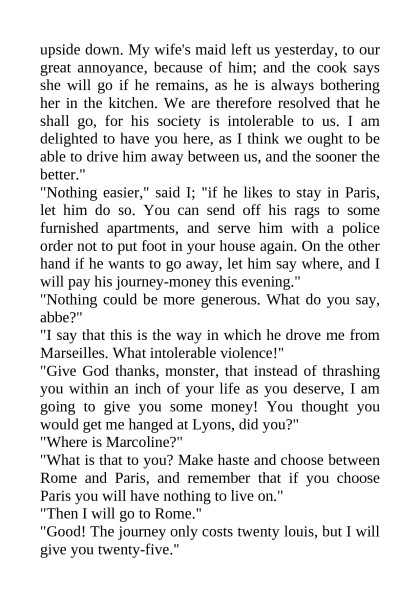 upside down. My wife's maid left us yesterday, to our great annoyance, because of him; and the cook says she will go if he remains, as he is always bothering her in the kitchen. We are therefore resolved that he shall go, for his society is intolerable to us. I am delighted to have you here, as I think we ought to be able to drive him away between us, and the sooner the better."

"Nothing easier," said I; "if he likes to stay in Paris, let him do so. You can send off his rags to some furnished apartments, and serve him with a police order not to put foot in your house again. On the other hand if he wants to go away, let him say where, and I will pay his journey-money this evening."

"Nothing could be more generous. What do you say, abbe?"

"I say that this is the way in which he drove me from Marseilles. What intolerable violence!"

"Give God thanks, monster, that instead of thrashing you within an inch of your life as you deserve, I am going to give you some money! You thought you would get me hanged at Lyons, did you?"

"Where is Marcoline?"

"What is that to you? Make haste and choose between Rome and Paris, and remember that if you choose Paris you will have nothing to live on."

"Then I will go to Rome."

"Good! The journey only costs twenty louis, but I will give you twenty-five."